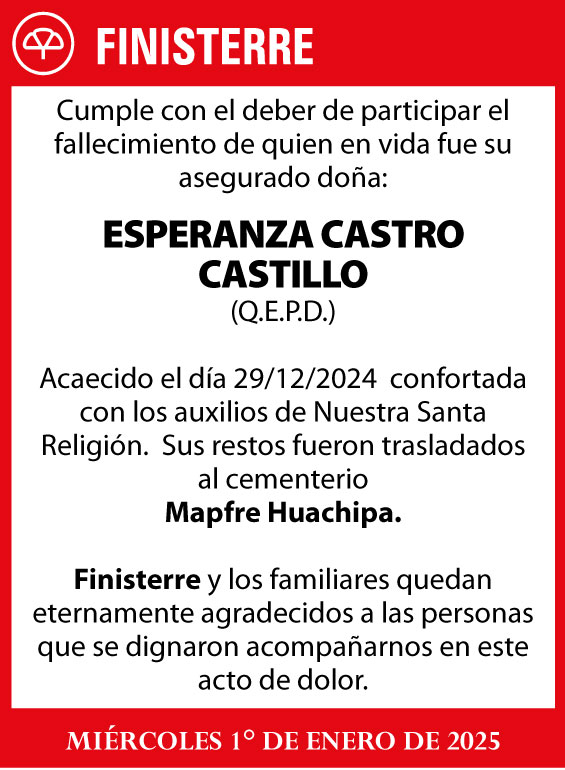 FINISTERRE

Cumple con el deber de participar el fallecimiento de quien en vida fue su asegurado doña:

ESPERANZA CASTRO CASTILLO
(Q.E.P.D.)

Acaecido el día 29/12/2024 confortada con los auxilios de Nuestra Santa Religión. Sus restos fueron trasladados al cementerio
Mapfre Huachipa.

Finisterre y los familiares quedan eternamente agradecidos a las personas que se dignaron acompañarnos en este acto de dolor.

MIÉRCOLES 1° DE ENERO DE 2025